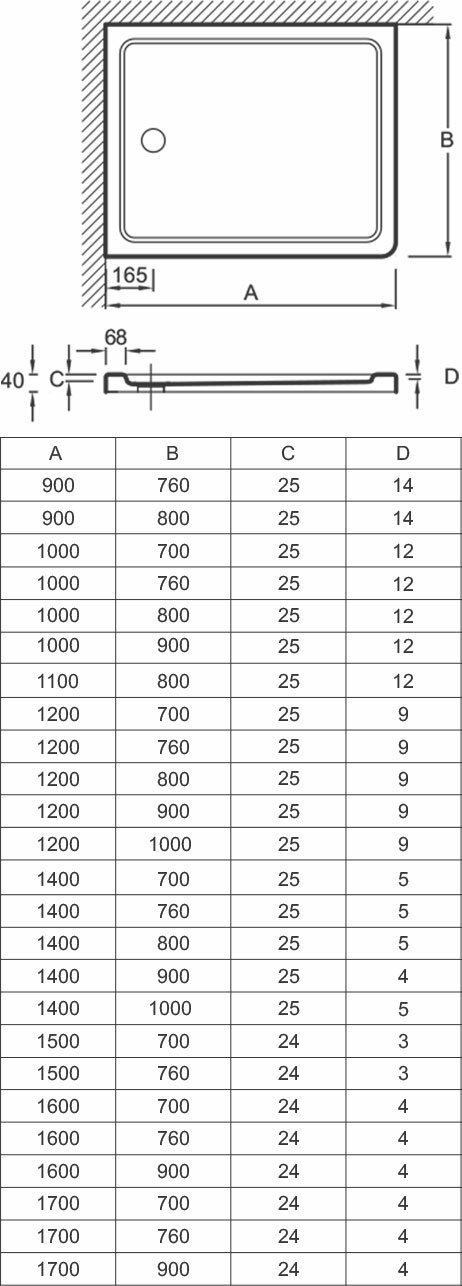 B

165

A

68

40

C

D

| A | B | C | D |
|---|---|---|---|
| 900 | 760 | 25 | 14 |
| 900 | 800 | 25 | 14 |
| 1000 | 700 | 25 | 12 |
| 1000 | 760 | 25 | 12 |
| 1000 | 800 | 25 | 12 |
| 1000 | 900 | 25 | 12 |
| 1100 | 800 | 25 | 12 |
| 1200 | 700 | 25 | 9 |
| 1200 | 760 | 25 | 9 |
| 1200 | 800 | 25 | 9 |
| 1200 | 900 | 25 | 9 |
| 1200 | 1000 | 25 | 9 |
| 1400 | 700 | 25 | 5 |
| 1400 | 760 | 25 | 5 |
| 1400 | 800 | 25 | 5 |
| 1400 | 900 | 25 | 4 |
| 1400 | 1000 | 25 | 5 |
| 1500 | 700 | 24 | 3 |
| 1500 | 760 | 24 | 3 |
| 1600 | 700 | 24 | 4 |
| 1600 | 760 | 24 | 4 |
| 1600 | 900 | 24 | 4 |
| 1700 | 700 | 24 | 4 |
| 1700 | 760 | 24 | 4 |
| 1700 | 900 | 24 | 4 |